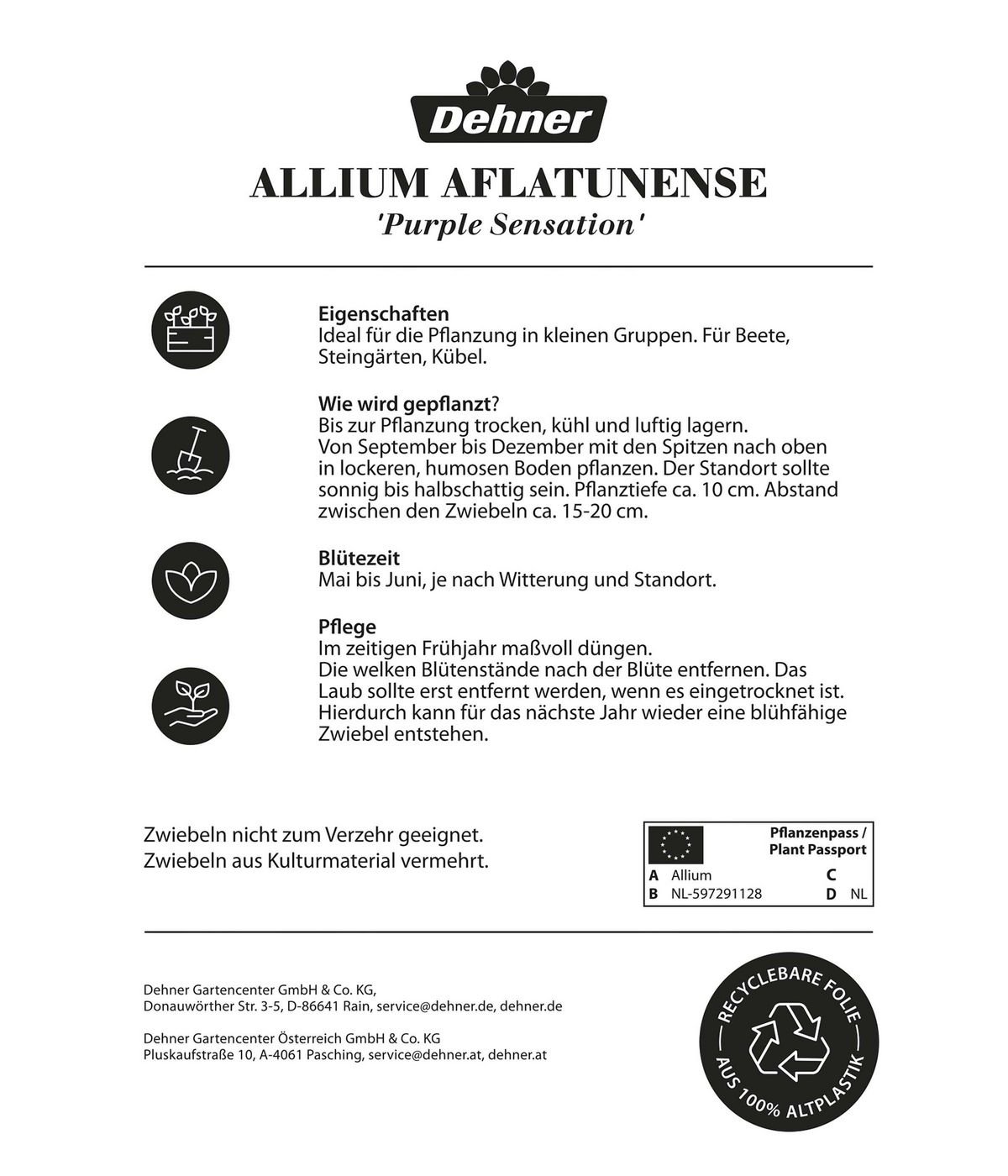 Dehner

ALLIUM AFLATUNENSE
'Purple Sensation'

Eigenschaften
Ideal für die Pflanzung in kleinen Gruppen. Für Beete, Steingärten, Kübel.

Wie wird gepflanzt?
Bis zur Pflanzung trocken, kühl und luftig lagern.
Von September bis Dezember mit den Spitzen nach oben in lockeren, humosen Boden pflanzen. Der Standort sollte sonnig bis halbschattig sein. Pflanztiefe ca. 10 cm. Abstand zwischen den Zwiebeln ca. 15-20 cm.

Blütezeit
Mai bis Juni, je nach Witterung und Standort.

Pflege
Im zeitigen Frühjahr maßvoll düngen.
Die welken Blütenstände nach der Blüte entfernen. Das Laub sollte erst entfernt werden, wenn es eingetrocknet ist. Hierdurch kann für das nächste Jahr wieder eine blühfähige Zwiebel entstehen.

Zwiebeln nicht zum Verzehr geeignet.
Zwiebeln aus Kulturmaterial vermehrt.

Pflanzenpass / Plant Passport
A Allium
B NL-597291128
C
D NL

Dehner Gartencenter GmbH & Co. KG,
Donauwörther Str. 3-5, D-86641 Rain, service@dehner.de, dehner.de

Dehner Gartencenter Österreich GmbH & Co. KG
Pluskaufstraße 10, A-4061 Pasching, service@dehner.at, dehner.at

RECYCLEBARE FOLIE
AUS 100% ALTPLASTIK